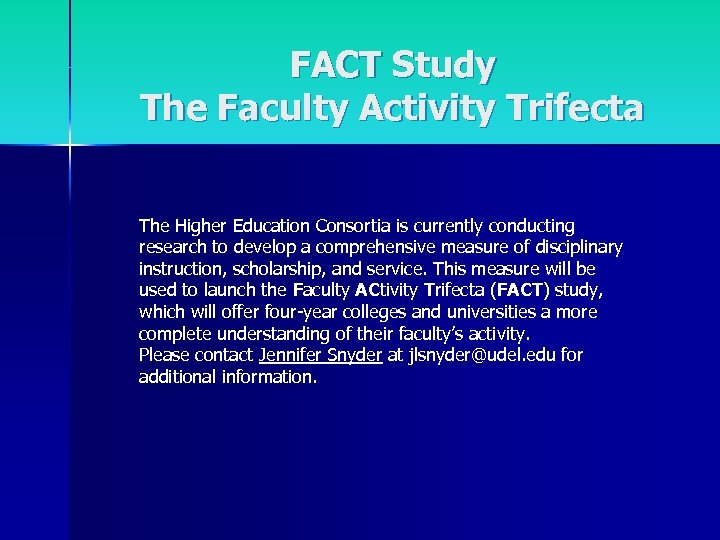 FACT Study
The Faculty Activity Trifecta

The Higher Education Consortia is currently conducting research to develop a comprehensive measure of disciplinary instruction, scholarship, and service. This measure will be used to launch the Faculty ACtivity Trifecta (FACT) study, which will offer four-year colleges and universities a more complete understanding of their faculty's activity.
Please contact Jennifer Snyder at jlsnyder@udel.edu for additional information.